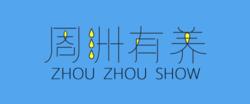 周洲有养
ZHOU ZHOU SHOW